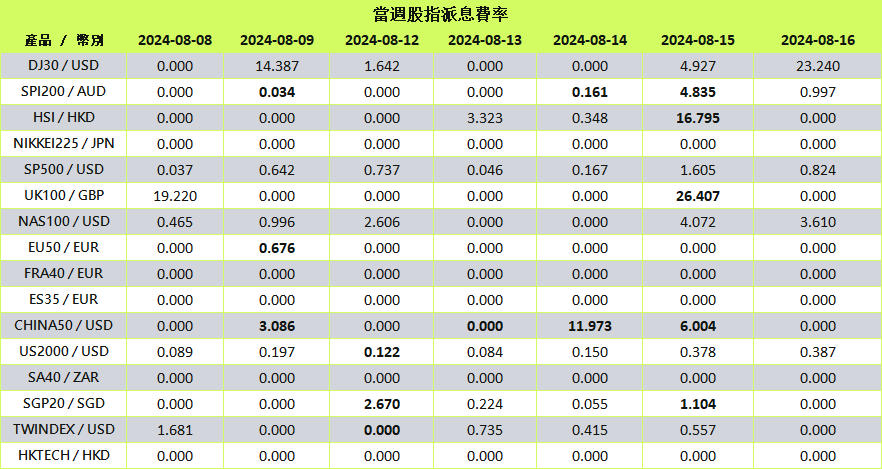 當週股指派息費率

| 產品 / 幣別 | 2024-08-08 | 2024-08-09 | 2024-08-12 | 2024-08-13 | 2024-08-14 | 2024-08-15 | 2024-08-16 |
|---|---|---|---|---|---|---|---|
| DJ30 / USD | 0.000 | 14.387 | 1.642 | 0.000 | 0.000 | 4.927 | 23.240 |
| SPI200 / AUD | 0.000 | **0.034** | 0.000 | 0.000 | **0.161** | **4.835** | 0.997 |
| HSI / HKD | 0.000 | 0.000 | 0.000 | 3.323 | 0.348 | **16.795** | 0.000 |
| NIKKEI225 / JPN | 0.000 | 0.000 | 0.000 | 0.000 | 0.000 | 0.000 | 0.000 |
| SP500 / USD | 0.037 | 0.642 | 0.737 | 0.046 | 0.167 | 1.605 | 0.824 |
| UK100 / GBP | 19.220 | 0.000 | 0.000 | 0.000 | 0.000 | **26.407** | 0.000 |
| NAS100 / USD | 0.465 | 0.996 | 2.606 | 0.000 | 0.000 | 4.072 | 3.610 |
| EU50 / EUR | 0.000 | **0.676** | 0.000 | 0.000 | 0.000 | 0.000 | 0.000 |
| FRA40 / EUR | 0.000 | 0.000 | 0.000 | 0.000 | 0.000 | 0.000 | 0.000 |
| ES35 / EUR | 0.000 | 0.000 | 0.000 | 0.000 | 0.000 | 0.000 | 0.000 |
| CHINA50 / USD | 0.000 | **3.086** | 0.000 | **0.000** | **11.973** | **6.004** | 0.000 |
| US2000 / USD | 0.089 | 0.197 | **0.122** | 0.084 | 0.150 | 0.378 | 0.387 |
| SA40 / ZAR | 0.000 | 0.000 | 0.000 | 0.000 | 0.000 | 0.000 | 0.000 |
| SGP20 / SGD | 0.000 | 0.000 | **2.670** | 0.224 | 0.055 | **1.104** | 0.000 |
| TWINDEX / USD | 1.681 | 0.000 | **0.000** | 0.735 | 0.415 | 0.557 | 0.000 |
| HKTECH / HKD | 0.000 | 0.000 | 0.000 | 0.000 | 0.000 | 0.000 | 0.000 |